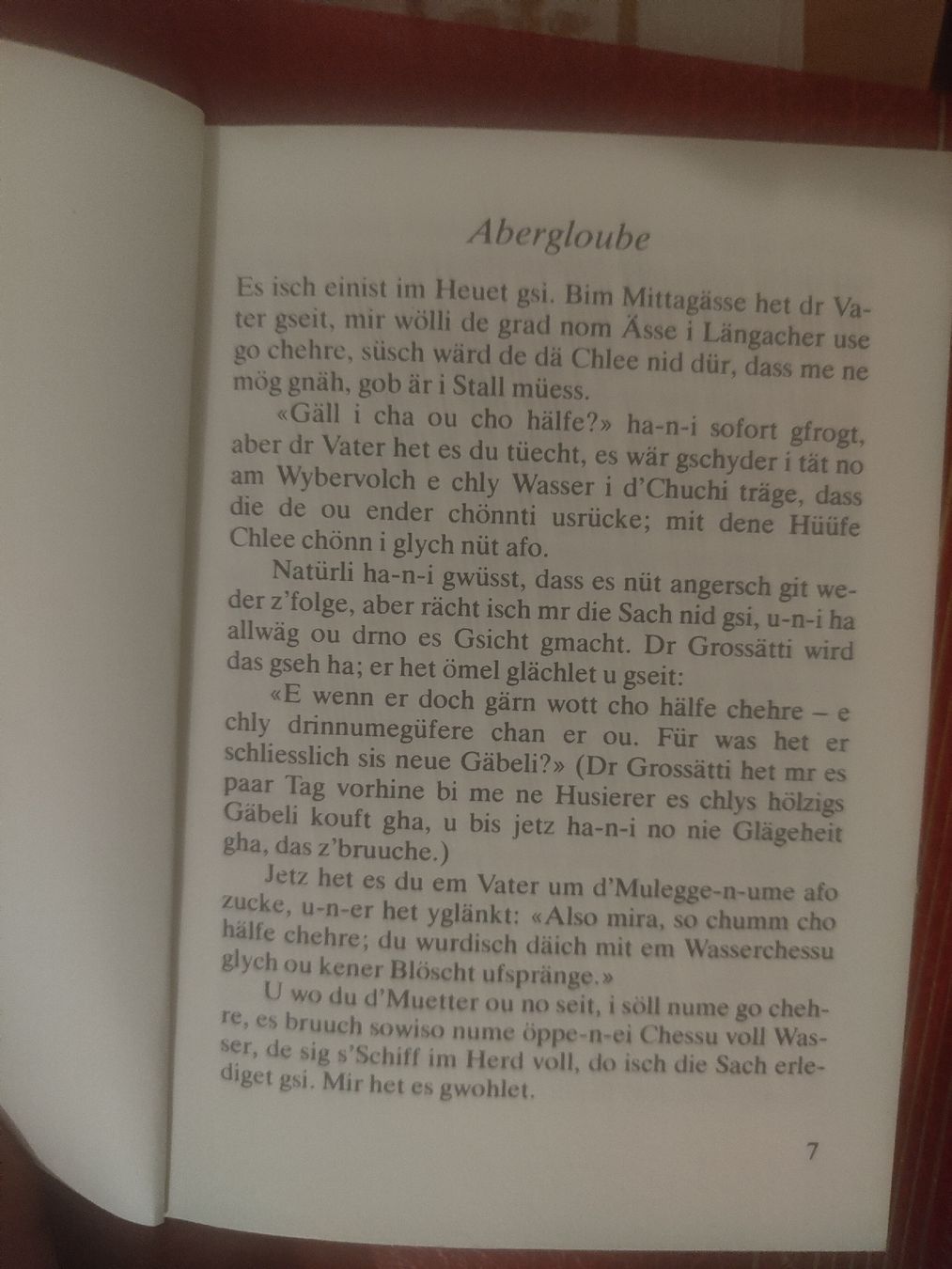 Abergloube

Es isch einist im Heuet gsi. Bim Mittagässe het dr Vater gseit, mir wölli de grad nom Ässe i Längacher use go chehre, süsch wärd de dä Chlee nid dür, dass me ne mög gnäh, gob är i Stall müess.

«Gäll i cha ou cho hälfe?» ha-n-i sofort gfrogt, aber dr Vater het es du tüecht, es wär gschyder i tät no am Wybervolch e chly Wasser i d'Chuchi träge, dass die de ou ender chönnti usrücke; mit dene Hüüfe Chlee chönn i glych nüt afo.

Natürli ha-n-i gwüsst, dass es nüt angersch git weder z'folge, aber rächt isch mr die Sach nid gsi, u-n-i ha allwäg ou drno es Gsicht gmacht. Dr Grossätti wird das gseh ha; er het ömel glächlet u gseit:

«E wenn er doch gärn wott cho hälfe chehre – e chly drinnumegüfere chan er ou. Für was het er schliesslich sis neue Gäbeli?» (Dr Grossätti het mr es paar Tag vorhine bi me ne Husierer es chlys hölzigs Gäbeli kouft gha, u bis jetz ha-n-i no nie Glägeheit gha, das z'bruuche.)

Jetz het es du em Vater um d'Mulegge-n-ume afo zucke, u-n-er het yglänkt: «Also mira, so chumm cho hälfe chehre; du wurdisch däich mit em Wasserchessu glych ou kener Blöscht ufspränge.»

U wo du d'Muetter ou no seit, i söll nume go chehre, es bruuch sowiso nume öppe-n-ei Chessu voll Wasser, de sig s'Schiff im Herd voll, do isch die Sach erlediget gsi. Mir het es gwohlet.

7